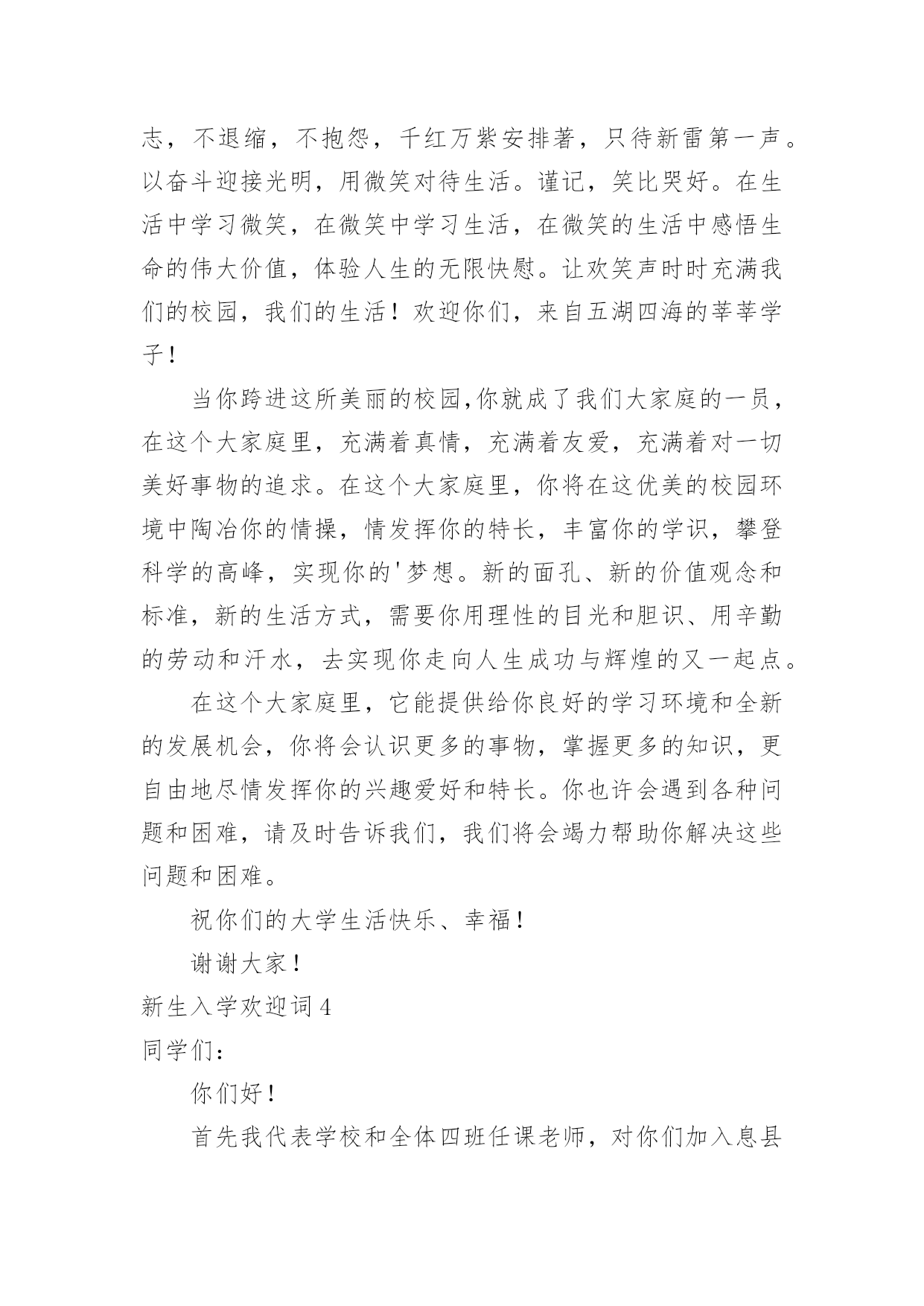 志，不退缩，不抱怨，千红万紫安排著，只待新雷第一声。以奋斗迎接光明，用微笑对待生活。谨记，笑比哭好。在生活中学习微笑，在微笑中学习生活，在微笑的生活中感悟生命的伟大价值，体验人生的无限快慰。让欢笑声时时充满我们的校园，我们的生活！欢迎你们，来自五湖四海的莘莘学子！

当你跨进这所美丽的校园,你就成了我们大家庭的一员，在这个大家庭里，充满着真情，充满着友爱，充满着对一切美好事物的追求。在这个大家庭里，你将在这优美的校园环境中陶冶你的情操，情发挥你的特长，丰富你的学识，攀登科学的高峰，实现你的'梦想。新的面孔、新的价值观念和标准，新的生活方式，需要你用理性的目光和胆识、用辛勤的劳动和汗水，去实现你走向人生成功与辉煌的又一起点。

在这个大家庭里，它能提供给你良好的学习环境和全新的发展机会，你将会认识更多的事物，掌握更多的知识，更自由地尽情发挥你的兴趣爱好和特长。你也许会遇到各种问题和困难，请及时告诉我们，我们将会竭力帮助你解决这些问题和困难。

祝你们的大学生活快乐、幸福！

谢谢大家！

新生入学欢迎词 4

同学们：

你们好！

首先我代表学校和全体四班任课老师，对你们加入息县